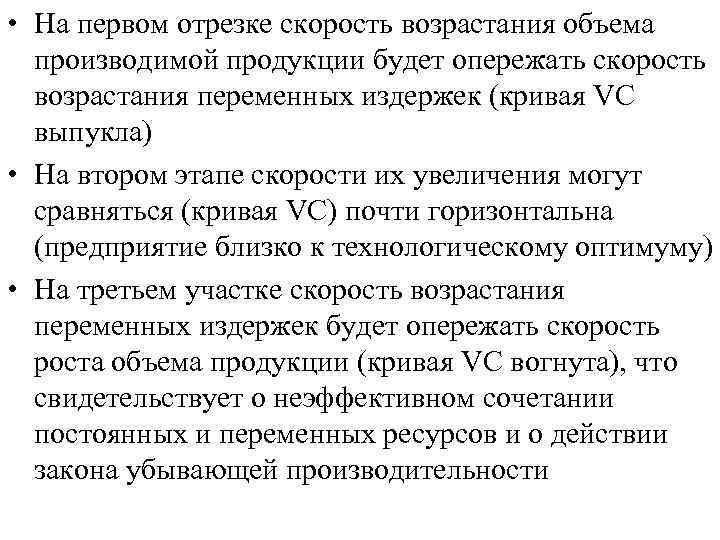 • На первом отрезке скорость возрастания объема производимой продукции будет опережать скорость возрастания переменных издержек (кривая VC выпукла)

• На втором этапе скорости их увеличения могут сравняться (кривая VC) почти горизонтальна (предприятие близко к технологическому оптимуму)

• На третьем участке скорость возрастания переменных издержек будет опережать скорость роста объема продукции (кривая VC вогнута), что свидетельствует о неэффективном сочетании постоянных и переменных ресурсов и о действии закона убывающей производительности